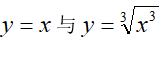 $y=x$ 与 $y=\sqrt[3]{x^3}$